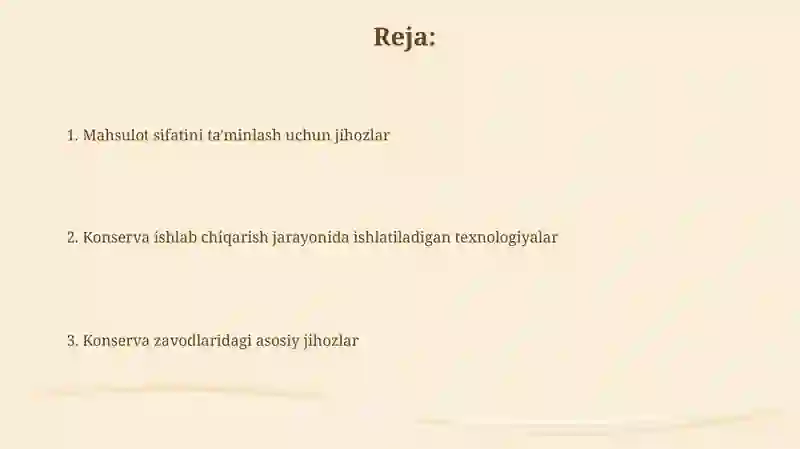 Reja:

1. Mahsulot sifatini ta'minlash uchun jihozlar

2. Konserva ishlab chiqarish jarayonida ishlatiladigan texnologiyalar

3. Konserva zavodlaridagi asosiy jihozlar